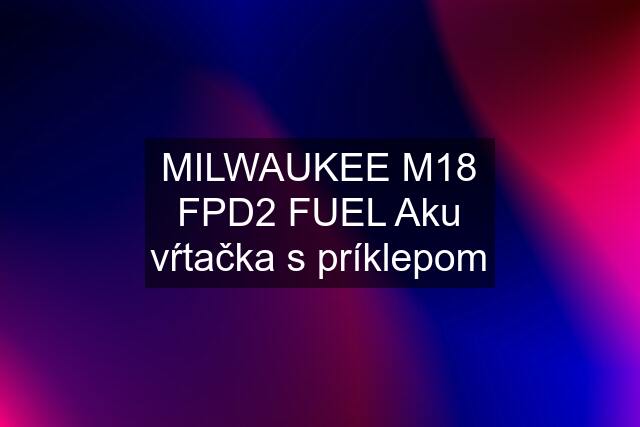 MILWAUKEE M18 FPD2 FUEL Aku vŕtačka s príklepom